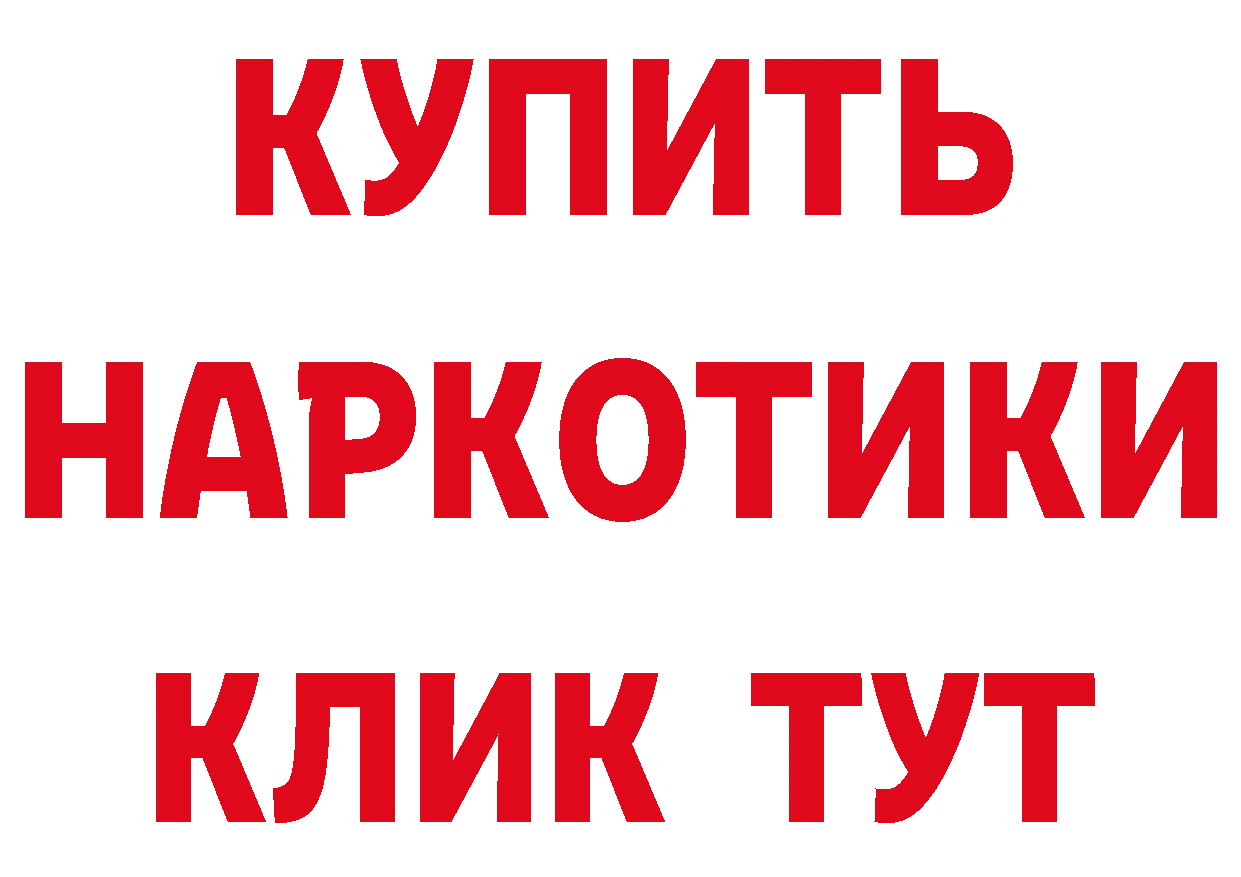 КУПИТЬ
НАРКОТИКИ
КЛИК ТУТ